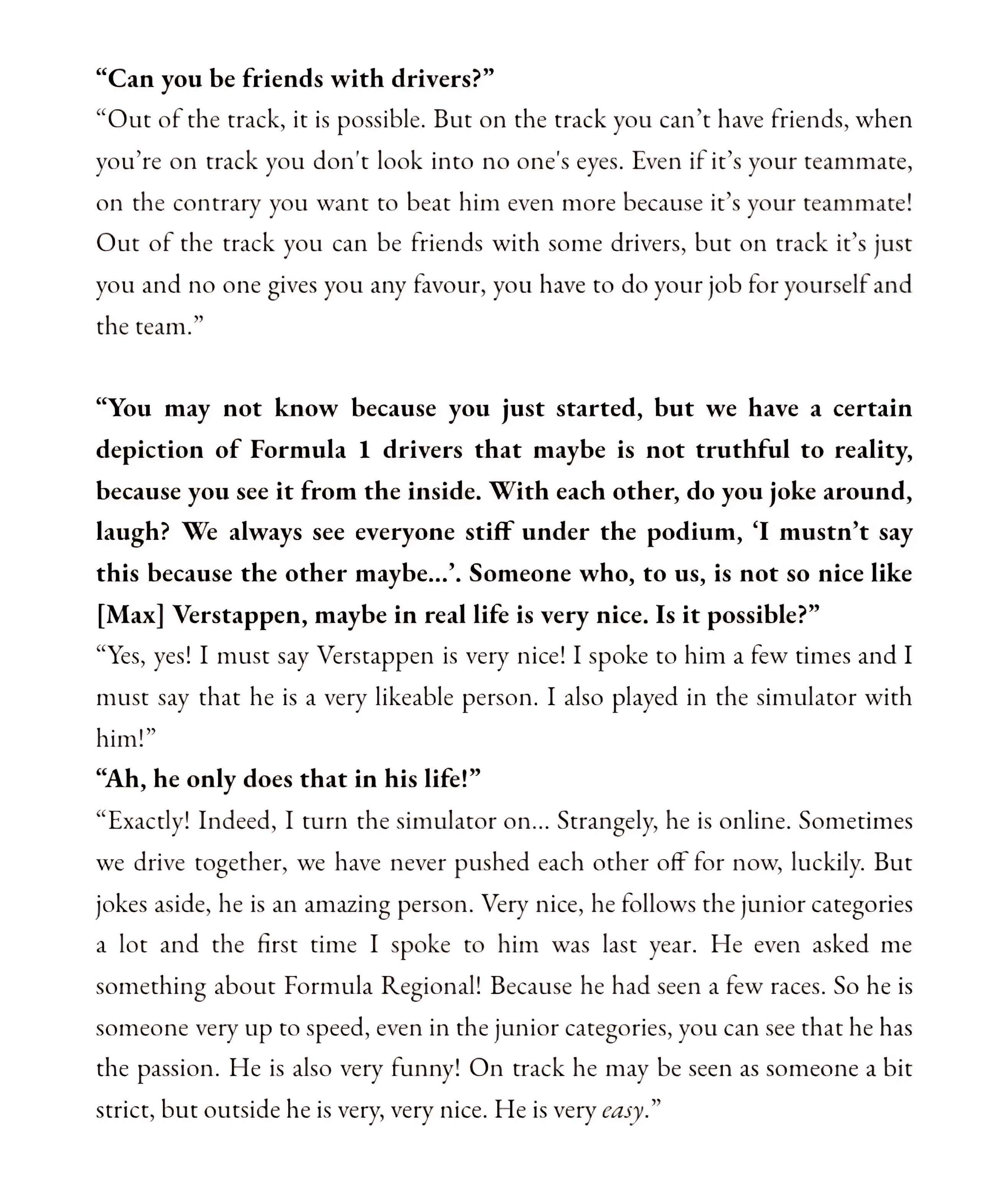 “Can you be friends with drivers?”
“Out of the track, it is possible. But on the track you can’t have friends, when you’re on track you don't look into no one's eyes. Even if it’s your teammate, on the contrary you want to beat him even more because it’s your teammate! Out of the track you can be friends with some drivers, but on track it’s just you and no one gives you any favour, you have to do your job for yourself and the team.”

“You may not know because you just started, but we have a certain depiction of Formula 1 drivers that maybe is not truthful to reality, because you see it from the inside. With each other, do you joke around, laugh? We always see everyone stiff under the podium, ‘I mustn’t say this because the other maybe...’. Someone who, to us, is not so nice like [Max] Verstappen, maybe in real life is very nice. Is it possible?”
“Yes, yes! I must say Verstappen is very nice! I spoke to him a few times and I must say that he is a very likeable person. I also played in the simulator with him!”
“Ah, he only does that in his life!”
“Exactly! Indeed, I turn the simulator on... Strangely, he is online. Sometimes we drive together, we have never pushed each other off for now, luckily. But jokes aside, he is an amazing person. Very nice, he follows the junior categories a lot and the first time I spoke to him was last year. He even asked me something about Formula Regional! Because he had seen a few races. So he is someone very up to speed, even in the junior categories, you can see that he has the passion. He is also very funny! On track he may be seen as someone a bit strict, but outside he is very, very nice. He is very easy.”